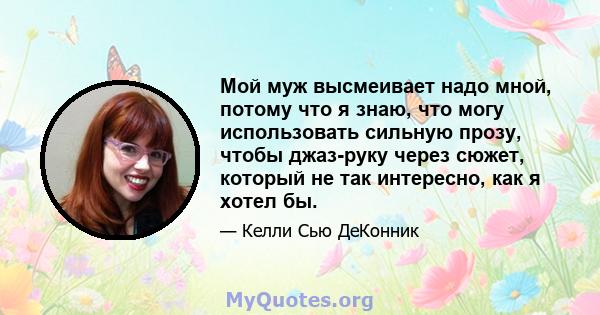 Мой муж высмеивает надо мной, потому что я знаю, что могу использовать сильную прозу, чтобы джаз-руку через сюжет, который не так интересно, как я хотел бы.

— Келли Сью ДеКонник

MyQuotes.org